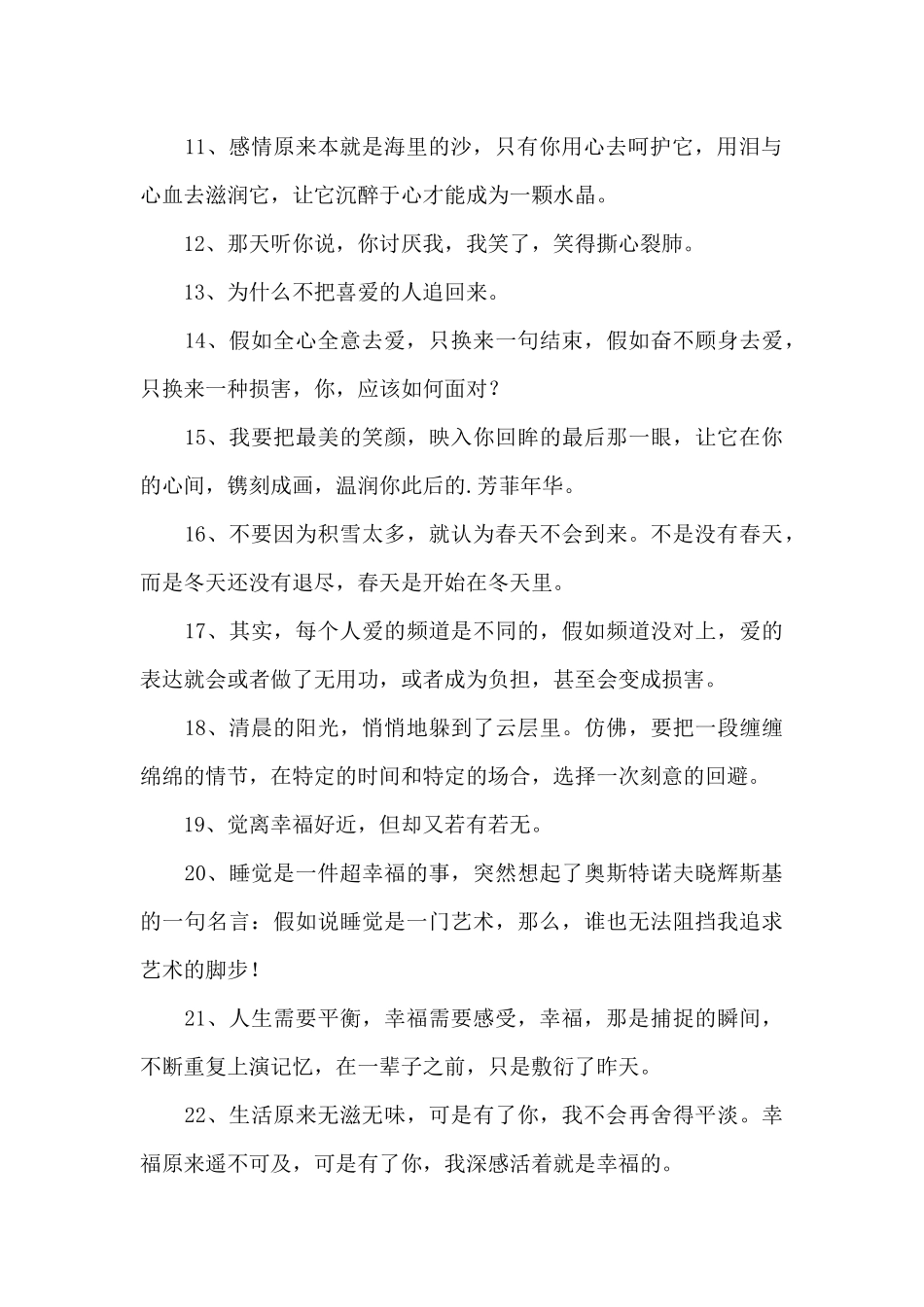 11、感情原来本就是海里的沙，只有你用心去呵护它，用泪与心血去滋润它，让它沉醉于心才能成为一颗水晶。

12、那天听你说，你讨厌我，我笑了，笑得撕心裂肺。

13、为什么不把喜爱的人追回来。

14、假如全心全意去爱，只换来一句结束，假如奋不顾身去爱，只换来一种损害，你，应该如何面对？

15、我要把最美的笑颜，映入你回眸的最后那一眼，让它在你的心间，镌刻成画，温润你此后的.芳菲年华。

16、不要因为积雪太多，就认为春天不会到来。不是没有春天，而是冬天还没有退尽，春天是开始在冬天里。

17、其实，每个人爱的频道是不同的，假如频道没对上，爱的表达就会或者做了无用功，或者成为负担，甚至会变成损害。

18、清晨的阳光，悄悄地躲到了云层里。仿佛，要把一段缠缠绵绵的情节，在特定的时间和特定的场合，选择一次刻意的回避。

19、觉离幸福好近，但却又若有若无。

20、睡觉是一件超幸福的事，突然想起了奥斯特诺夫晓辉斯基的一句名言：假如说睡觉是一门艺术，那么，谁也无法阻挡我追求艺术的脚步！

21、人生需要平衡，幸福需要感受，幸福，那是捕捉的瞬间，不断重复上演记忆，在一辈子之前，只是敷衍了昨天。

22、生活原来无滋无味，可是有了你，我不会再舍得平淡。幸福原来遥不可及，可是有了你，我深感活着就是幸福的。